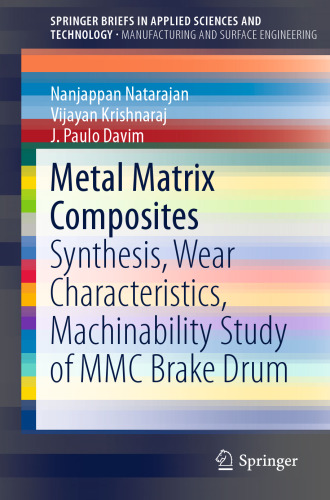 SPRINGER BRIEFS IN APPLIED SCIENCES AND TECHNOLOGY · MANUFACTURING AND SURFACE ENGINEERING

Nanjappan Natarajan
Vijayan Krishnaraj
J. Paulo Davim

Metal Matrix Composites

Synthesis, Wear Characteristics, Machinability Study of MMC Brake Drum

Springer